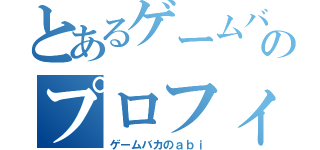 とあるゲームバの
プロフィ
ゲームバカのａｂｉ